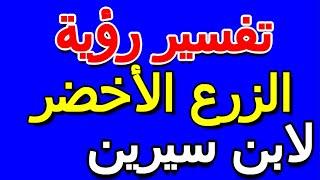 تفسير رؤية
الزرع الأخضر
لابن سيرين